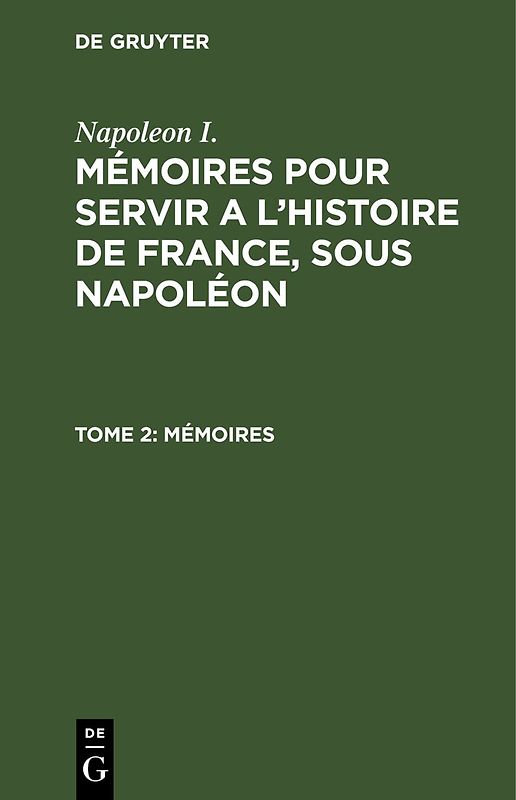 DE GRUYTER

Napoleon I.

MÉMOIRES POUR SERVIR A L'HISTOIRE DE FRANCE, SOUS NAPOLÉON

TOME 2: MÉMOIRES

DE
G